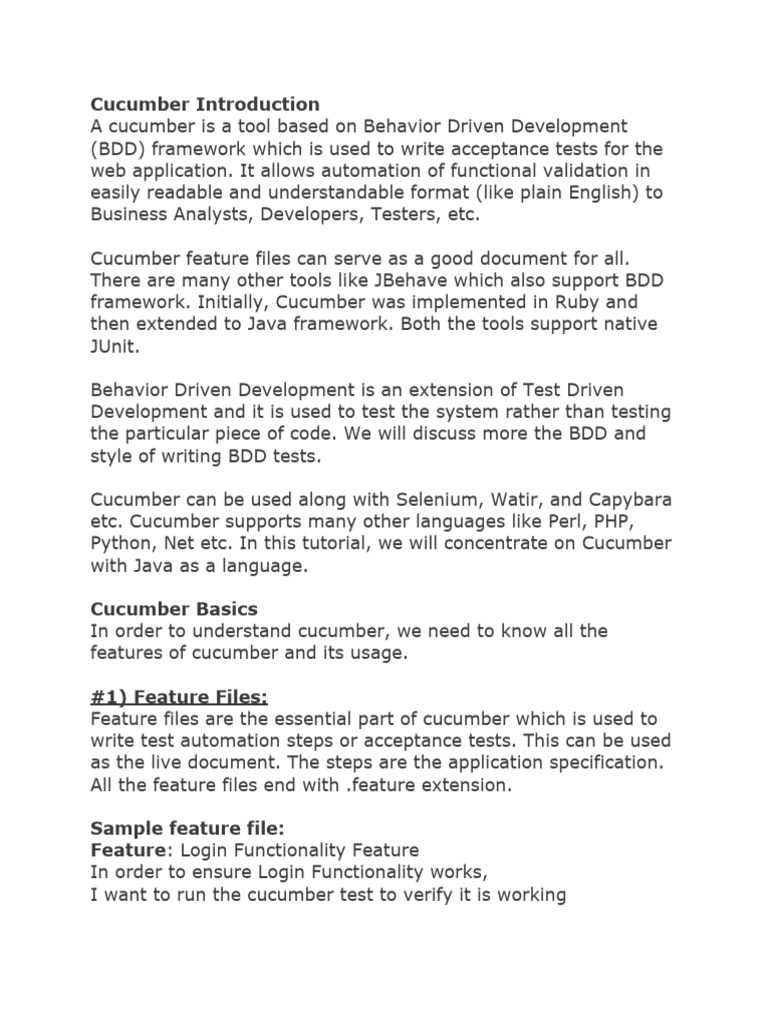 Cucumber Introduction
A cucumber is a tool based on Behavior Driven Development (BDD) framework which is used to write acceptance tests for the web application. It allows automation of functional validation in easily readable and understandable format (like plain English) to Business Analysts, Developers, Testers, etc.

Cucumber feature files can serve as a good document for all. There are many other tools like JBehave which also support BDD framework. Initially, Cucumber was implemented in Ruby and then extended to Java framework. Both the tools support native JUnit.

Behavior Driven Development is an extension of Test Driven Development and it is used to test the system rather than testing the particular piece of code. We will discuss more the BDD and style of writing BDD tests.

Cucumber can be used along with Selenium, Watir, and Capybara etc. Cucumber supports many other languages like Perl, PHP, Python, Net etc. In this tutorial, we will concentrate on Cucumber with Java as a language.

Cucumber Basics
In order to understand cucumber, we need to know all the features of cucumber and its usage.

#1) Feature Files:
Feature files are the essential part of cucumber which is used to write test automation steps or acceptance tests. This can be used as the live document. The steps are the application specification. All the feature files end with .feature extension.

Sample feature file:
Feature: Login Functionality Feature
In order to ensure Login Functionality works,
I want to run the cucumber test to verify it is working